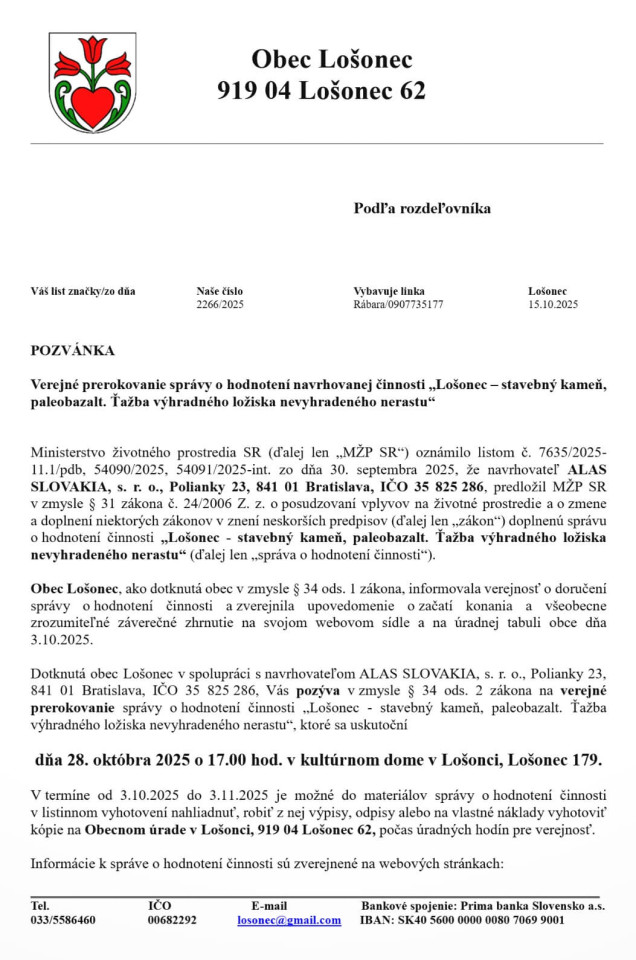 Obec Lošonec
919 04 Lošonec 62

Podľa rozdeľovníka

| Váš list značky/zo dňa | Naše číslo | Vybavuje linka | Lošonec |
|---|---|---|---|
| | 2266/2025 | Rábara/0907735177 | 15.10.2025 |

POZVÁNKA

Verejné prerokovanie správy o hodnotení navrhovanej činnosti „Lošonec – stavebný kameň, paleobazalt. Ťažba výhradného ložiska nevyhradeného nerastu“

Ministerstvo životného prostredia SR (ďalej len „MŽP SR“) oznámilo listom č. 7635/2025-11.1/pdb, 54090/2025, 54091/2025-int. zo dňa 30. septembra 2025, že navrhovateľ ALAS SLOVAKIA, s. r. o., Polianky 23, 841 01 Bratislava, IČO 35 825 286, predložil MŽP SR v zmysle § 31 zákona č. 24/2006 Z. z. o posudzovaní vplyvov na životné prostredie a o zmene a doplnení niektorých zákonov v znení neskorších predpisov (ďalej len „zákon“) doplnenú správu o hodnotení činnosti „Lošonec - stavebný kameň, paleobazalt. Ťažba výhradného ložiska nevyhradeného nerastu“ (ďalej len „správa o hodnotení činnosti“).

Obec Lošonec, ako dotknutá obec v zmysle § 34 ods. 1 zákona, informovala verejnosť o doručení správy o hodnotení činnosti a zverejnila upovedomenie o začatí konania a všeobecne zrozumiteľné záverečné zhrnutie na svojom webovom sídle a na úradnej tabuli obce dňa 3.10.2025.

Dotknutá obec Lošonec v spolupráci s navrhovateľom ALAS SLOVAKIA, s. r. o., Polianky 23, 841 01 Bratislava, IČO 35 825 286, Vás pozýva v zmysle § 34 ods. 2 zákona na verejné prerokovanie správy o hodnotení činnosti „Lošonec - stavebný kameň, paleobazalt. Ťažba výhradného ložiska nevyhradeného nerastu“, ktoré sa uskutoční

dňa 28. októbra 2025 o 17.00 hod. v kultúrnom dome v Lošonci, Lošonec 179.

V termíne od 3.10.2025 do 3.11.2025 je možné do materiálov správy o hodnotení činnosti v listinnom vyhotovení nahliadnuť, robiť z nej výpisy, odpisy alebo na vlastné náklady vyhotoviť kópie na Obecnom úrade v Lošonci, 919 04 Lošonec 62, počas úradných hodín pre verejnosť.

Informácie k správe o hodnotení činnosti sú zverejnené na webových stránkach:

| Tel. | IČO | E-mail | Bankové spojenie: Prima banka Slovensko a.s. |
|---|---|---|---|
| 033/5586460 | 00682292 | losonec@gmail.com | IBAN: SK40 5600 0000 0080 7069 9001 |